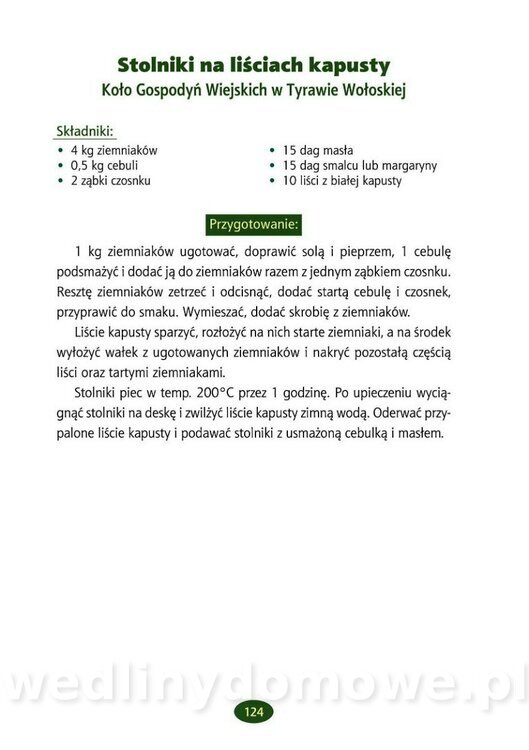 Stolniki na liściach kapusty
Koło Gospodyń Wiejskich w Tyrawie Wołoskiej

Składniki:
• 4 kg ziemniaków
• 0,5 kg cebuli
• 2 ząbki czosnku
• 15 dag masła
• 15 dag smalcu lub margaryny
• 10 liści z białej kapusty

Przygotowanie:

1 kg ziemniaków ugotować, doprawić solą i pieprzem, 1 cebulę podsmażyć i dodać ją do ziemniaków razem z jednym ząbkiem czosnku. Resztę ziemniaków zetrzeć i odcisnąć, dodać startą cebulę i czosnek, przyprawić do smaku. Wymieszać, dodać skrobię z ziemniaków.

Liście kapusty sparzyć, rozłożyć na nich starte ziemniaki, a na środek wyłożyć wałek z ugotowanych ziemniaków i nakryć pozostałą częścią liści oraz tartymi ziemniakami.

Stolniki piec w temp. 200°C przez 1 godzinę. Po upieczeniu wyciągnąć stolniki na deskę i zwilżyć liście kapusty zimną wodą. Oderwać przypalone liście kapusty i podawać stolniki z usmażoną cebulką i masłem.

wedlinydomowe.pl

124